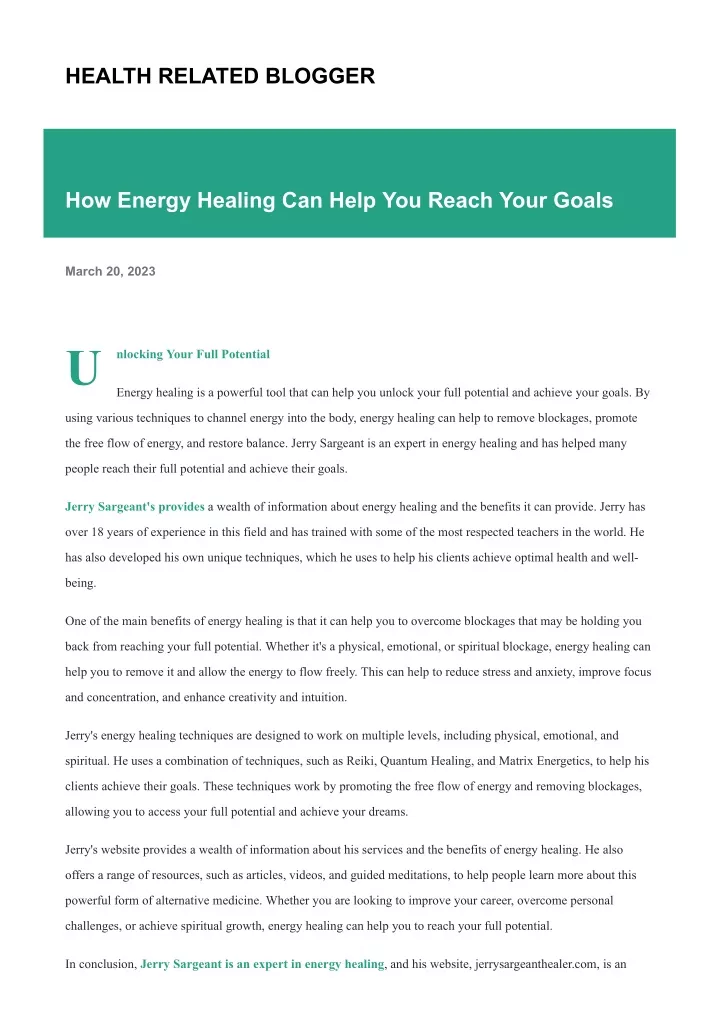 HEALTH RELATED BLOGGER

How Energy Healing Can Help You Reach Your Goals

March 20, 2023

Unlocking Your Full Potential

Energy healing is a powerful tool that can help you unlock your full potential and achieve your goals. By using various techniques to channel energy into the body, energy healing can help to remove blockages, promote the free flow of energy, and restore balance. Jerry Sargeant is an expert in energy healing and has helped many people reach their full potential and achieve their goals.

Jerry Sargeant's provides a wealth of information about energy healing and the benefits it can provide. Jerry has over 18 years of experience in this field and has trained with some of the most respected teachers in the world. He has also developed his own unique techniques, which he uses to help his clients achieve optimal health and well-being.

One of the main benefits of energy healing is that it can help you to overcome blockages that may be holding you back from reaching your full potential. Whether it's a physical, emotional, or spiritual blockage, energy healing can help you to remove it and allow the energy to flow freely. This can help to reduce stress and anxiety, improve focus and concentration, and enhance creativity and intuition.

Jerry's energy healing techniques are designed to work on multiple levels, including physical, emotional, and spiritual. He uses a combination of techniques, such as Reiki, Quantum Healing, and Matrix Energetics, to help his clients achieve their goals. These techniques work by promoting the free flow of energy and removing blockages, allowing you to access your full potential and achieve your dreams.

Jerry's website provides a wealth of information about his services and the benefits of energy healing. He also offers a range of resources, such as articles, videos, and guided meditations, to help people learn more about this powerful form of alternative medicine. Whether you are looking to improve your career, overcome personal challenges, or achieve spiritual growth, energy healing can help you to reach your full potential.

In conclusion, Jerry Sargeant is an expert in energy healing, and his website, jerrysargeanthealer.com, is an